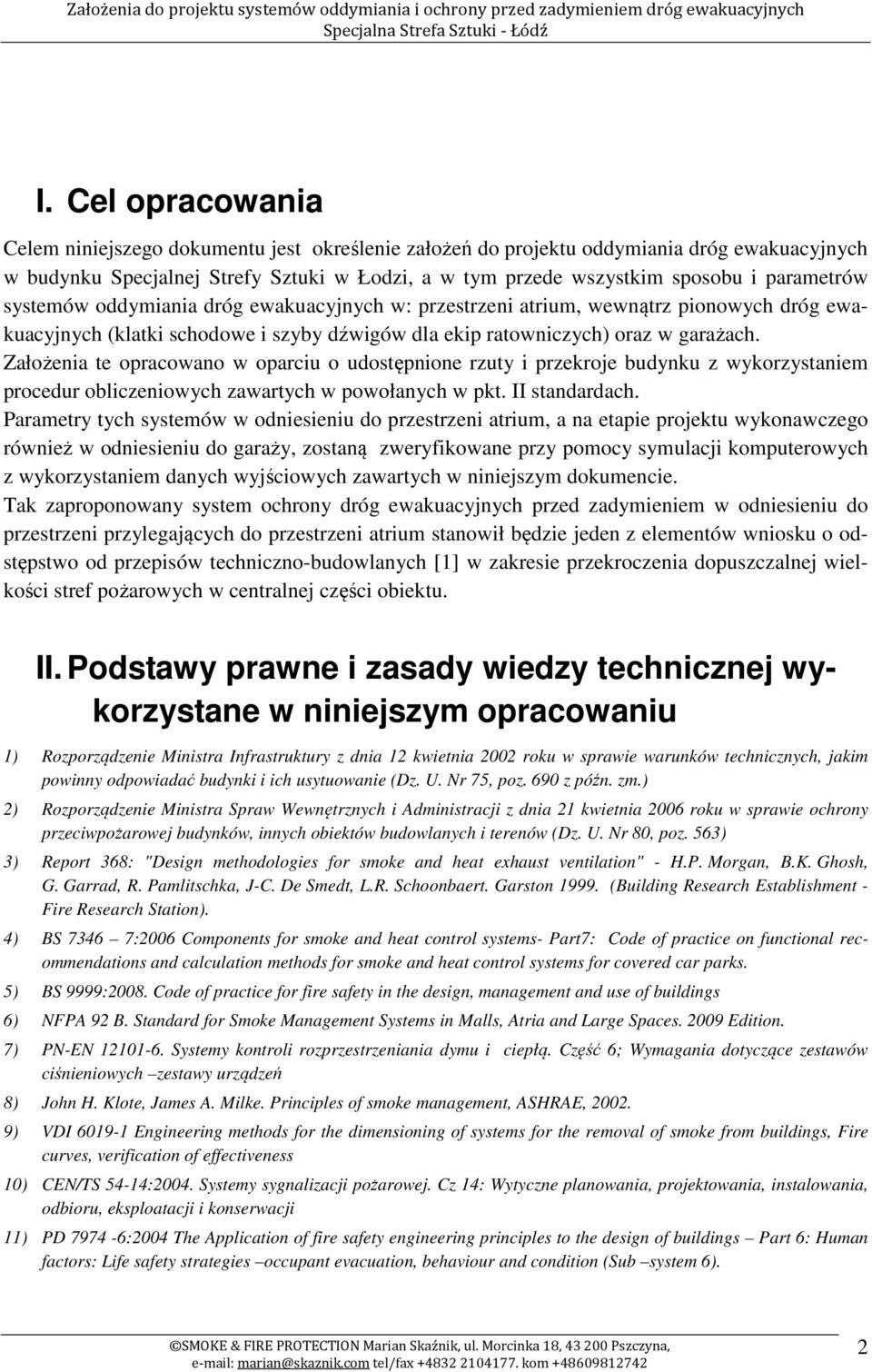 Założenia do projektu systemów oddymiania i ochrony przed zadymieniem dróg ewakuacyjnych
Specjalna Strefa Sztuki - Łódź

I. Cel opracowania

Celem niniejszego dokumentu jest określenie założeń do projektu oddymiania dróg ewakuacyjnych w budynku Specjalnej Strefy Sztuki w Łodzi, a w tym przede wszystkim sposobu i parametrów systemów oddymiania dróg ewakuacyjnych w: przestrzeni atrium, wewnątrz pionowych dróg ewakuacyjnych (klatki schodowe i szyby dźwigów dla ekip ratowniczych) oraz w garażach.
Założenia te opracowano w oparciu o udostępnione rzuty i przekroje budynku z wykorzystaniem procedur obliczeniowych zawartych w powołanych w pkt. II standardach.
Parametry tych systemów w odniesieniu do przestrzeni atrium, a na etapie projektu wykonawczego również w odniesieniu do garaży, zostaną zweryfikowane przy pomocy symulacji komputerowych z wykorzystaniem danych wyjściowych zawartych w niniejszym dokumencie.
Tak zaproponowany system ochrony dróg ewakuacyjnych przed zadymieniem w odniesieniu do przestrzeni przylegających do przestrzeni atrium stanowił będzie jeden z elementów wniosku o odstępstwo od przepisów techniczno-budowlanych [1] w zakresie przekroczenia dopuszczalnej wielkości stref pożarowych w centralnej części obiektu.

II. Podstawy prawne i zasady wiedzy technicznej wykorzystane w niniejszym opracowaniu

1) Rozporządzenie Ministra Infrastruktury z dnia 12 kwietnia 2002 roku w sprawie warunków technicznych, jakim powinny odpowiadać budynki i ich usytuowanie (Dz. U. Nr 75, poz. 690 z późn. zm.)
2) Rozporządzenie Ministra Spraw Wewnętrznych i Administracji z dnia 21 kwietnia 2006 roku w sprawie ochrony przeciwpożarowej budynków, innych obiektów budowlanych i terenów (Dz. U. Nr 80, poz. 563)
3) Report 368: "Design methodologies for smoke and heat exhaust ventilation" - H.P. Morgan, B.K. Ghosh, G. Garrad, R. Pamlitschka, J-C. De Smedt, L.R. Schoonbaert. Garston 1999. (Building Research Establishment - Fire Research Station).
4) BS 7346 – 7:2006 Components for smoke and heat control systems- Part7: Code of practice on functional recommendations and calculation methods for smoke and heat control systems for covered car parks.
5) BS 9999:2008. Code of practice for fire safety in the design, management and use of buildings
6) NFPA 92 B. Standard for Smoke Management Systems in Malls, Atria and Large Spaces. 2009 Edition.
7) PN-EN 12101-6. Systemy kontroli rozprzestrzeniania dymu i ciepłą. Część 6; Wymagania dotyczące zestawów ciśnieniowych –zestawy urządzeń
8) John H. Klote, James A. Milke. Principles of smoke management, ASHRAE, 2002.
9) VDI 6019-1 Engineering methods for the dimensioning of systems for the removal of smoke from buildings, Fire curves, verification of effectiveness
10) CEN/TS 54-14:2004. Systemy sygnalizacji pożarowej. Cz 14: Wytyczne planowania, projektowania, instalowania, odbioru, eksploatacji i konserwacji
11) PD 7974 -6:2004 The Application of fire safety engineering principles to the design of buildings – Part 6: Human factors: Life safety strategies –occupant evacuation, behaviour and condition (Sub –system 6).

©SMOKE & FIRE PROTECTION Marian Skaźnik, ul. Morcinka 18, 43 200 Pszczyna, e-mail: marian@skaznik.com tel/fax +4832 2104177. kom +48609812742
2